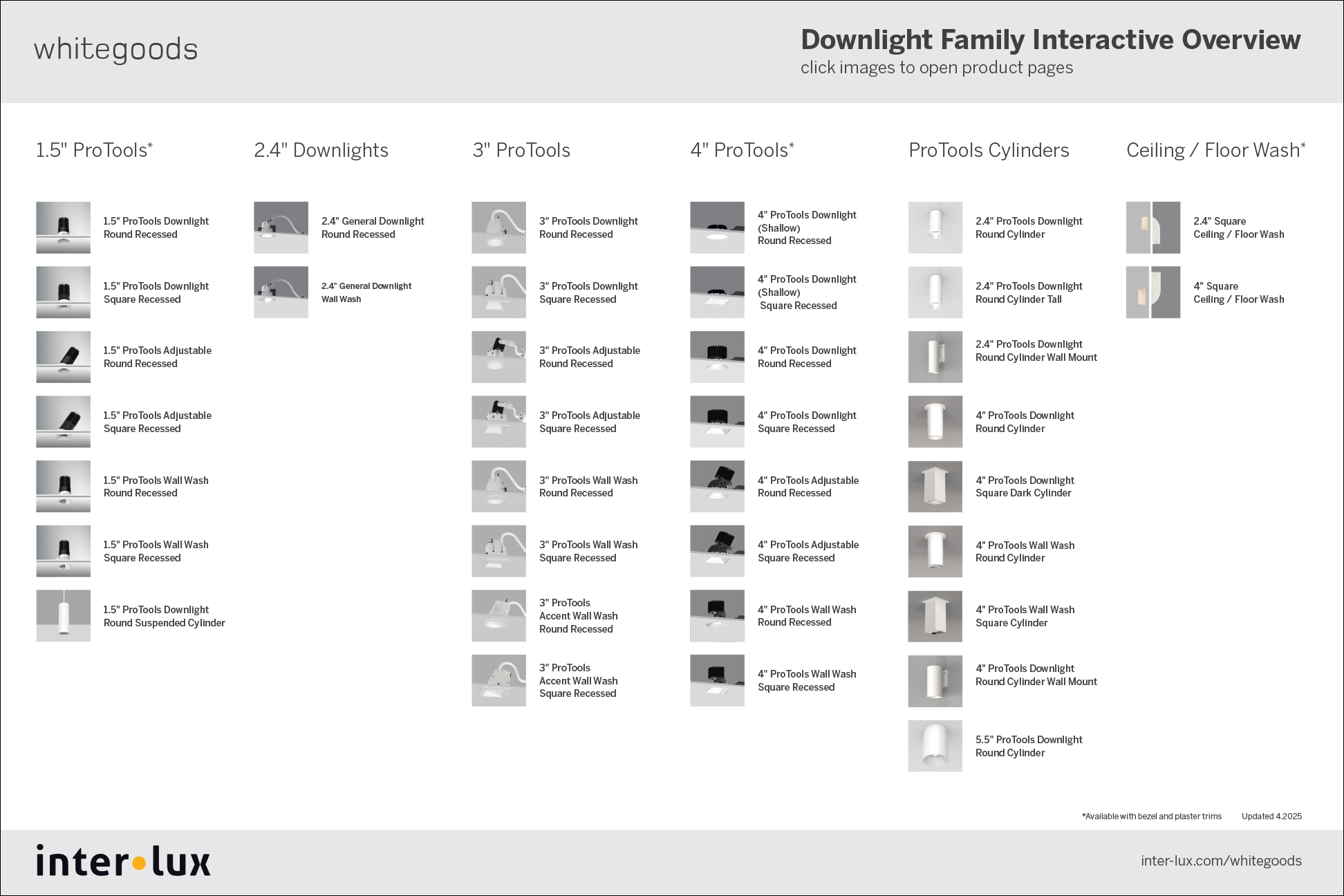 whitegoods

Downlight Family Interactive Overview
click images to open product pages

1.5" ProTools*

1.5" ProTools Downlight Round Recessed

1.5" ProTools Downlight Square Recessed

1.5" ProTools Adjustable Round Recessed

1.5" ProTools Adjustable Square Recessed

1.5" ProTools Wall Wash Round Recessed

1.5" ProTools Wall Wash Square Recessed

1.5" ProTools Downlight Round Suspended Cylinder

2.4" Downlights

2.4" General Downlight Round Recessed

2.4" General Downlight Wall Wash

3" ProTools

3" ProTools Downlight Round Recessed

3" ProTools Downlight Square Recessed

3" ProTools Adjustable Round Recessed

3" ProTools Adjustable Square Recessed

3" ProTools Wall Wash Round Recessed

3" ProTools Wall Wash Square Recessed

3" ProTools Accent Wall Wash Round Recessed

3" ProTools Accent Wall Wash Square Recessed

4" ProTools*

4" ProTools Downlight (Shallow) Round Recessed

4" ProTools Downlight (Shallow) Square Recessed

4" ProTools Downlight Round Recessed

4" ProTools Downlight Square Recessed

4" ProTools Adjustable Round Recessed

4" ProTools Adjustable Square Recessed

4" ProTools Wall Wash Round Recessed

4" ProTools Wall Wash Square Recessed

ProTools Cylinders

2.4" ProTools Downlight Round Cylinder

2.4" ProTools Downlight Round Cylinder Tall

2.4" ProTools Downlight Round Cylinder Wall Mount

4" ProTools Downlight Round Cylinder

4" ProTools Downlight Square Dark Cylinder

4" ProTools Wall Wash Round Cylinder

4" ProTools Wall Wash Square Cylinder

4" ProTools Downlight Round Cylinder Wall Mount

5.5" ProTools Downlight Round Cylinder

Ceiling / Floor Wash*

2.4" Square Ceiling / Floor Wash

4" Square Ceiling / Floor Wash

*Available with bezel and plaster trims Updated 4.2025

inter•lux

inter-lux.com/whitegoods